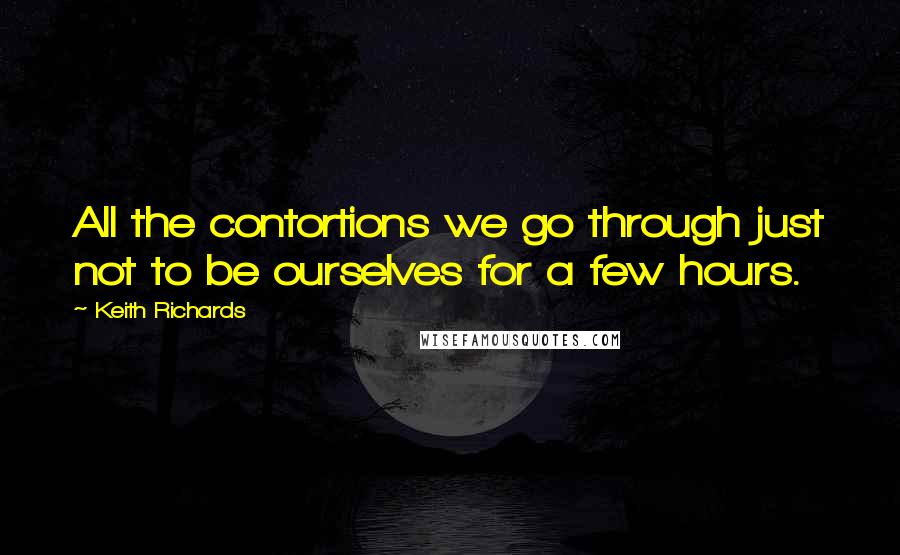 All the contortions we go through just not to be ourselves for a few hours.

~ Keith Richards

WISEFAMOUSQUOTES.COM